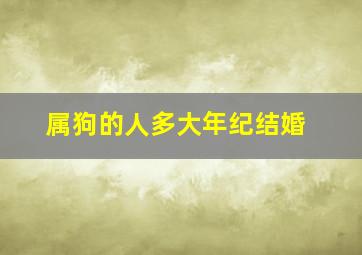 属狗的人多大年纪结婚